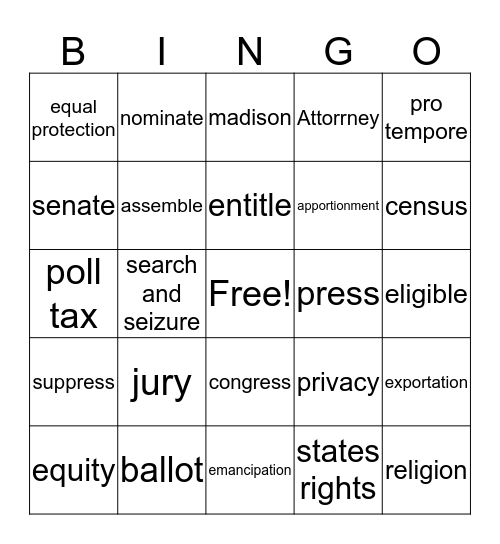 | B | I | N | G | O |
|---|---|---|---|---|
| equal protection | nominate | madison | Attorrney | pro tempore |
| senate | assemble | entitle | apportionment | census |
| poll tax | search and seizure | Free! | press | eligible |
| suppress | jury | congress | privacy | exportation |
| equity | ballot | emancipation | states rights | religion |